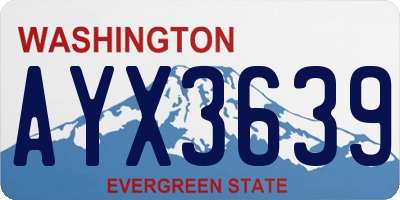 WASHINGTON

AYX3639

EVERGREEN STATE